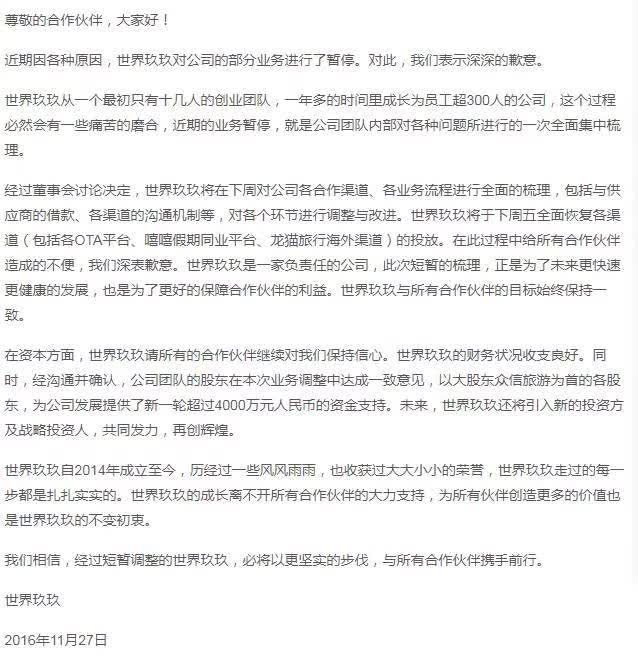 尊敬的合作伙伴，大家好！

近期因各种原因，世界玖玖对公司的部分业务进行了暂停。对此，我们表示深深的歉意。

世界玖玖从一个最初只有十几人的创业团队，一年多的时间里成长为员工超300人的公司，这个过程必然会有一些痛苦的磨合，近期的业务暂停，就是公司团队内部对各种问题所进行的一次全面集中梳理。

经过董事会讨论决定，世界玖玖将在下周对公司各合作渠道、各业务流程进行全面的梳理，包括与供应商的借款、各渠道的沟通机制等，对各个环节进行调整与改进。世界玖玖将于下周五全面恢复各渠道（包括各OTA平台、嘻嘻假期同业平台、龙猫旅行海外渠道）的投放。在此过程中给所有合作伙伴造成的不便，我们深表歉意。世界玖玖是一家负责任的公司，此次短暂的梳理，正是为了未来更快速更健康的发展，也是为了更好的保障合作伙伴的利益。世界玖玖与所有合作伙伴的目标始终保持一致。

在资本方面，世界玖玖请所有的合作伙伴继续对我们保持信心。世界玖玖的财务状况收支良好。同时，经沟通并确认，公司团队的股东在本次业务调整中达成一致意见，以大股东众信旅游为首的各股东，为公司发展提供了新一轮超过4000万元人民币的资金支持。未来，世界玖玖还将引入新的投资方及战略投资人，共同发力，再创辉煌。

世界玖玖自2014年成立至今，历经过一些风风雨雨，也收获过大大小小的荣誉，世界玖玖走过的每一步都是扎扎实实的。世界玖玖的成长离不开所有合作伙伴的大力支持，为所有伙伴创造更多的价值也是世界玖玖的不变初衷。

我们相信，经过短暂调整的世界玖玖，必将以更坚实的步伐，与所有合作伙伴携手前行。

世界玖玖

2016年11月27日